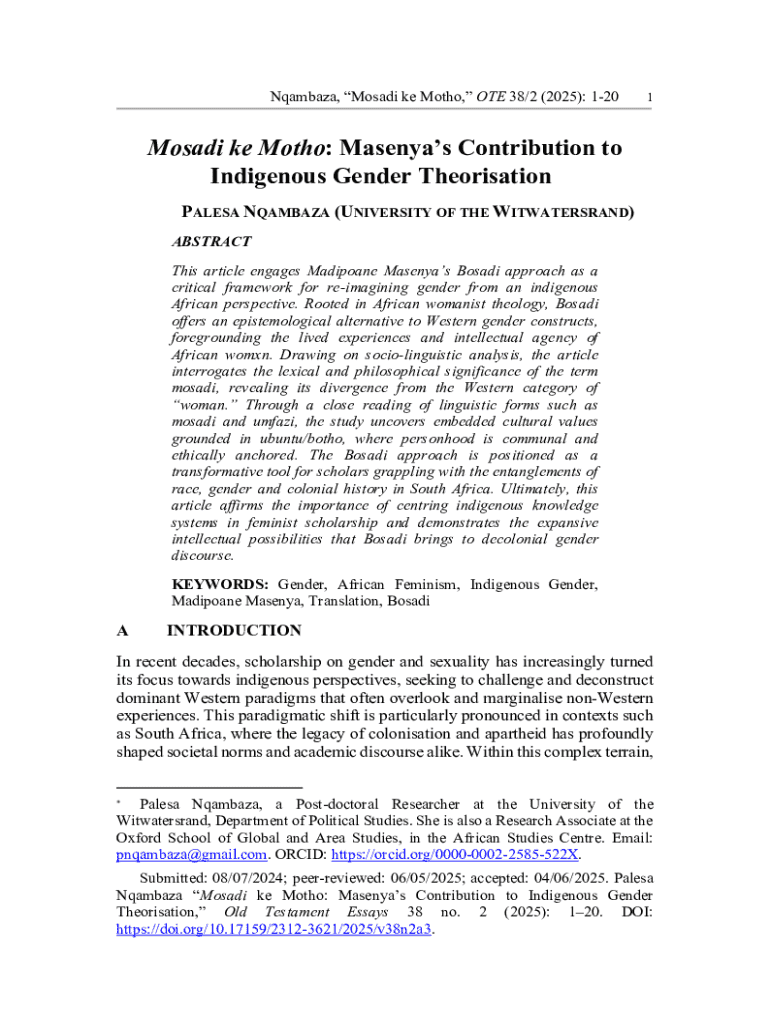 Nqambaza, "Mosadi ke Motho," OTE 38/2 (2025): 1-20 1

Mosadi ke Motho: Masenya's Contribution to Indigenous Gender Theorisation

PALESA NQAMBAZA (UNIVERSITY OF THE WITWATERSRAND)

ABSTRACT

This article engages Madipoane Masenya's Bosadi approach as a critical framework for re-imagining gender from an indigenous African perspective. Rooted in African womanist theology, Bosadi offers an epistemological alternative to Western gender constructs, foregrounding the lived experiences and intellectual agency of African womxn. Drawing on socio-linguistic analysis, the article interrogates the lexical and philosophical significance of the term mosadi, revealing its divergence from the Western category of "woman." Through a close reading of linguistic forms such as mosadi and umfazi, the study uncovers embedded cultural values grounded in ubuntu/botho, where personhood is communal and ethically anchored. The Bosadi approach is positioned as a transformative tool for scholars grappling with the entanglements of race, gender and colonial history in South Africa. Ultimately, this article affirms the importance of centring indigenous knowledge systems in feminist scholarship and demonstrates the expansive intellectual possibilities that Bosadi brings to decolonial gender discourse.

KEYWORDS: Gender, African Feminism, Indigenous Gender, Madipoane Masenya, Translation, Bosadi

A INTRODUCTION

In recent decades, scholarship on gender and sexuality has increasingly turned its focus towards indigenous perspectives, seeking to challenge and deconstruct dominant Western paradigms that often overlook and marginalise non-Western experiences. This paradigmatic shift is particularly pronounced in contexts such as South Africa, where the legacy of colonisation and apartheid has profoundly shaped societal norms and academic discourse alike. Within this complex terrain,

* Palesa Nqambaza, a Post-doctoral Researcher at the University of the Witwatersrand, Department of Political Studies. She is also a Research Associate at the Oxford School of Global and Area Studies, in the African Studies Centre. Email: pnqambaza@gmail.com. ORCID: https://orcid.org/0000-0002-2585-522X.

Submitted: 08/07/2024; peer-reviewed: 06/05/2025; accepted: 04/06/2025. Palesa Nqambaza "Mosadi ke Motho: Masenya's Contribution to Indigenous Gender Theorisation," Old Testament Essays 38 no. 2 (2025): 1–20. DOI: https://doi.org/10.17159/2312-3621/2025/v38n2a3.